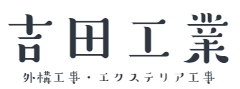 吉田工業

外構工事・エクステリア工事